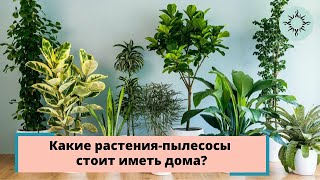 Какие растения-пылесосы стоит иметь дома?